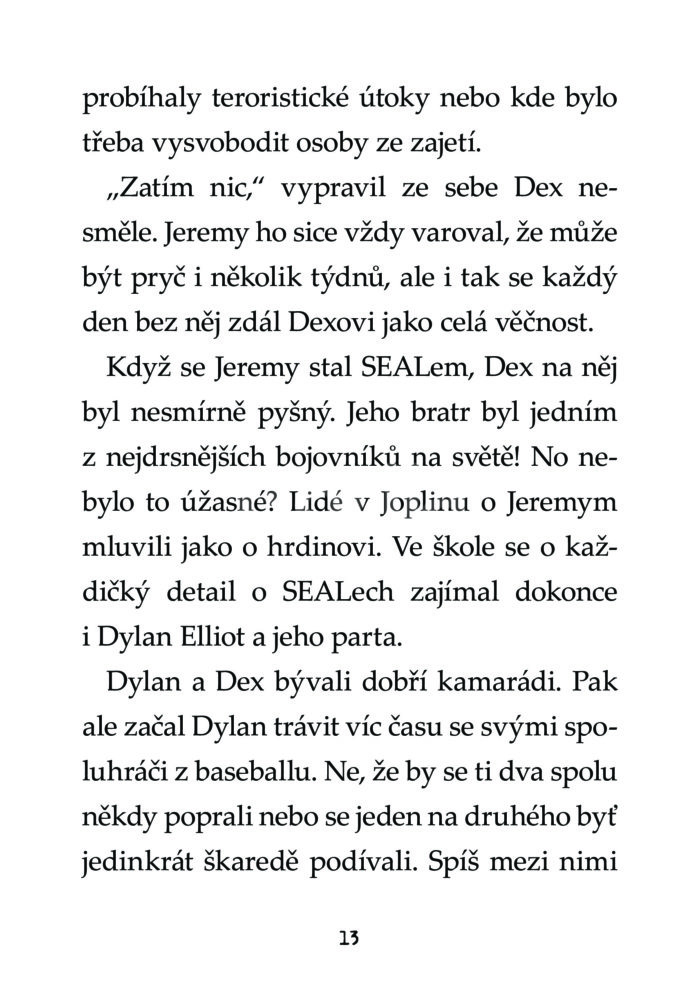 probíhaly teroristické útoky nebo kde bylo třeba vysvobodit osoby ze zajetí.

„Zatím nic," vypravil ze sebe Dex nesměle. Jeremy ho sice vždy varoval, že může být pryč i několik týdnů, ale i tak se každý den bez něj zdál Dexovi jako celá věčnost.

Když se Jeremy stal SEALem, Dex na něj byl nesmírně pyšný. Jeho bratr byl jedním z nejdrsnějších bojovníků na světě! No nebylo to úžasné? Lidé v Joplinu o Jeremym mluvili jako o hrdinovi. Ve škole se o každičký detail o SEALech zajímal dokonce i Dylan Elliot a jeho parta.

Dylan a Dex bývali dobří kamarádi. Pak ale začal Dylan trávit víc času se svými spoluhráči z baseballu. Ne, že by se ti dva spolu někdy poprali nebo se jeden na druhého byť jedinkrát škaredě podívali. Spíš mezi nimi

13